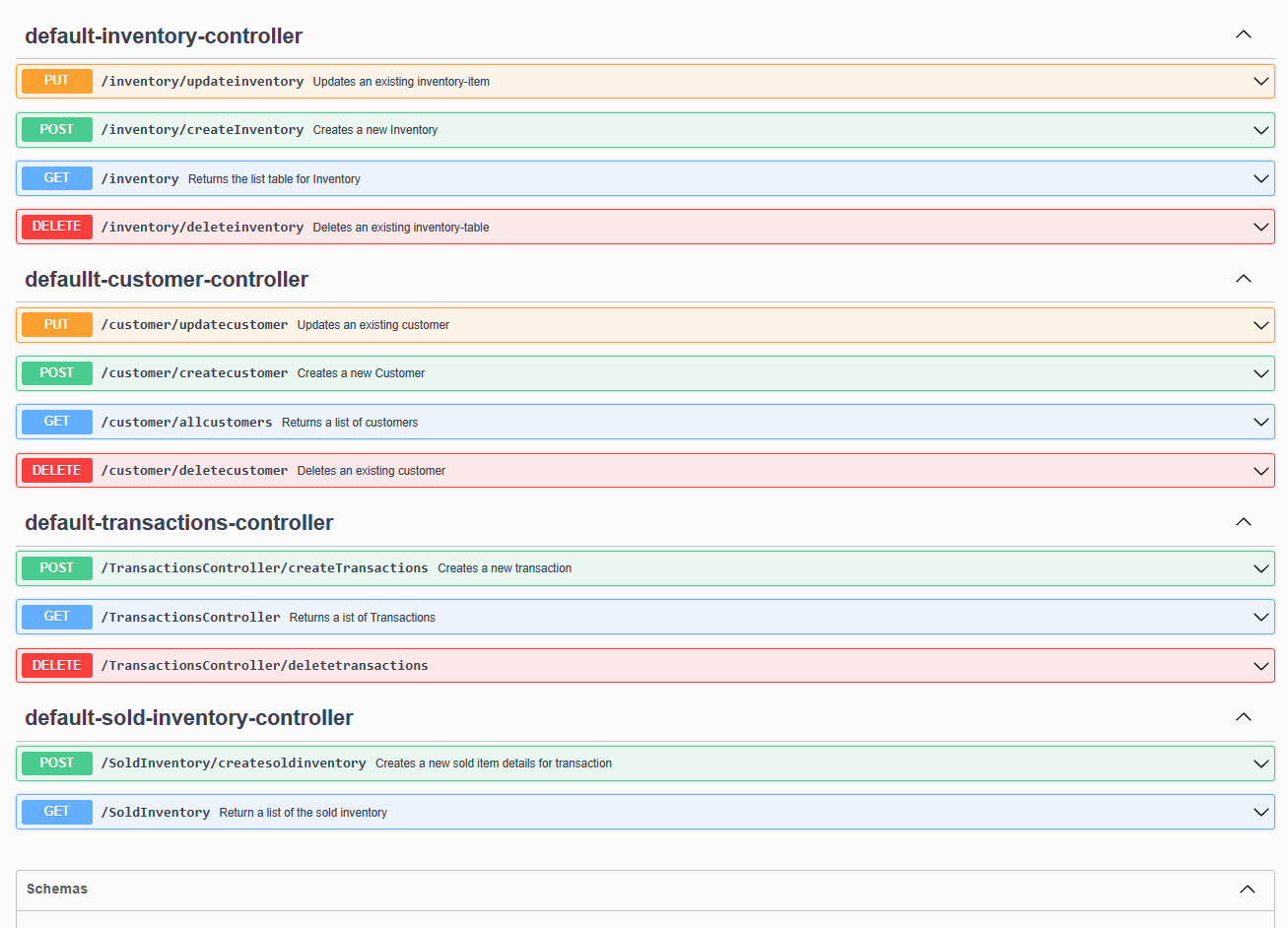 default-inventory-controller

PUT /inventory/updateinventory Updates an existing inventory-item

POST /inventory/createInventory Creates a new Inventory

GET /inventory Returns the list table for Inventory

DELETE /inventory/deleteinventory Deletes an existing inventory-table

defaullt-customer-controller

PUT /customer/updatecustomer Updates an existing customer

POST /customer/createcustomer Creates a new Customer

GET /customer/allcustomers Returns a list of customers

DELETE /customer/deletecustomer Deletes an existing customer

default-transactions-controller

POST /TransactionsController/createTransactions Creates a new transaction

GET /TransactionsController Returns a ist of Transactions

DELETE /TransactionsController/deletetransactions

default-sold-inventory-controller

POST /SoldInventory/createsoldinventory Creates a new sold item details for transaction

GET /SoldInventory Return a list of the sold inventory

Schemas